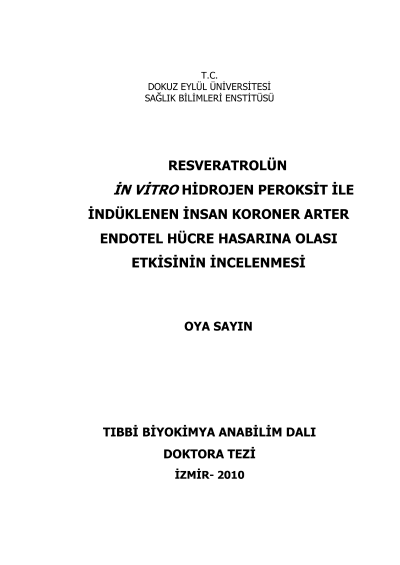 T.C.
DOKUZ EYLÜL ÜNİVERSİTESİ
SAĞLIK BİLİMLERİ ENSTİTÜSÜ

RESVERATROLÜN
İN VİTRO HİDROJEN PEROKSİT İLE İNDÜKLENEN İNSAN KORONER ARTER ENDOTEL HÜCRE HASARINA OLASI ETKİSİNİN İNCELENMESİ

OYA SAYIN

TIBBİ BİYOKİMYA ANABİLİM DALI
DOKTORA TEZİ
İZMİR- 2010